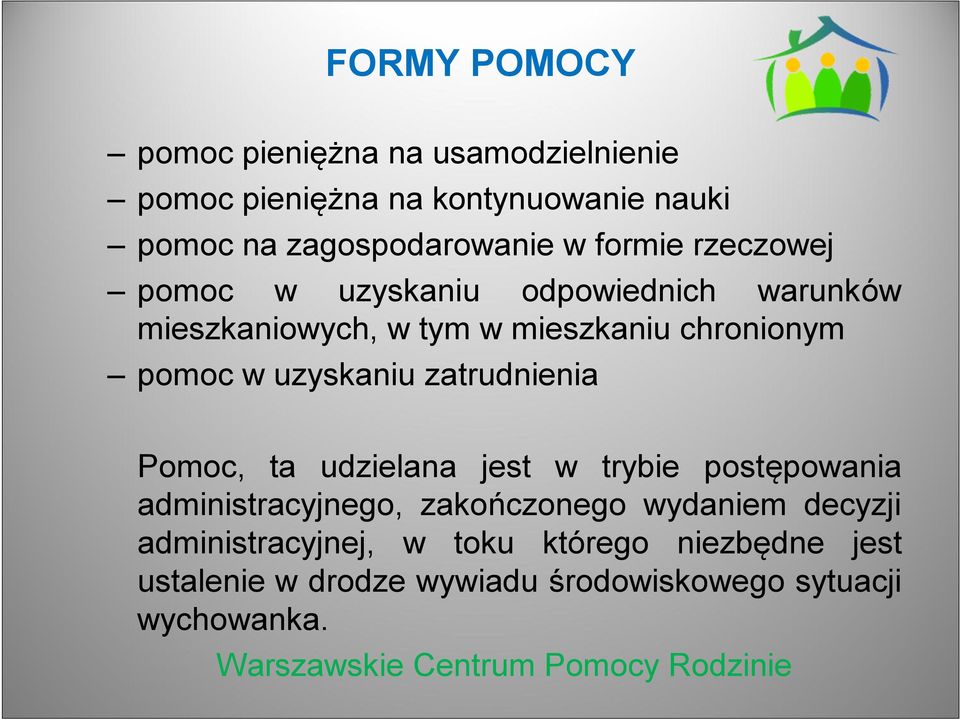 FORMY POMOCY

– pomoc pieniężna na usamodzielnienie
– pomoc pieniężna na kontynuowanie nauki
– pomoc na zagospodarowanie w formie rzeczowej
– pomoc w uzyskaniu odpowiednich warunków mieszkaniowych, w tym w mieszkaniu chronionym
– pomoc w uzyskaniu zatrudnienia

Pomoc, ta udzielana jest w trybie postępowania administracyjnego, zakończonego wydaniem decyzji administracyjnej, w toku którego niezbędne jest ustalenie w drodze wywiadu środowiskowego sytuacji wychowanka.

Warszawskie Centrum Pomocy Rodzinie